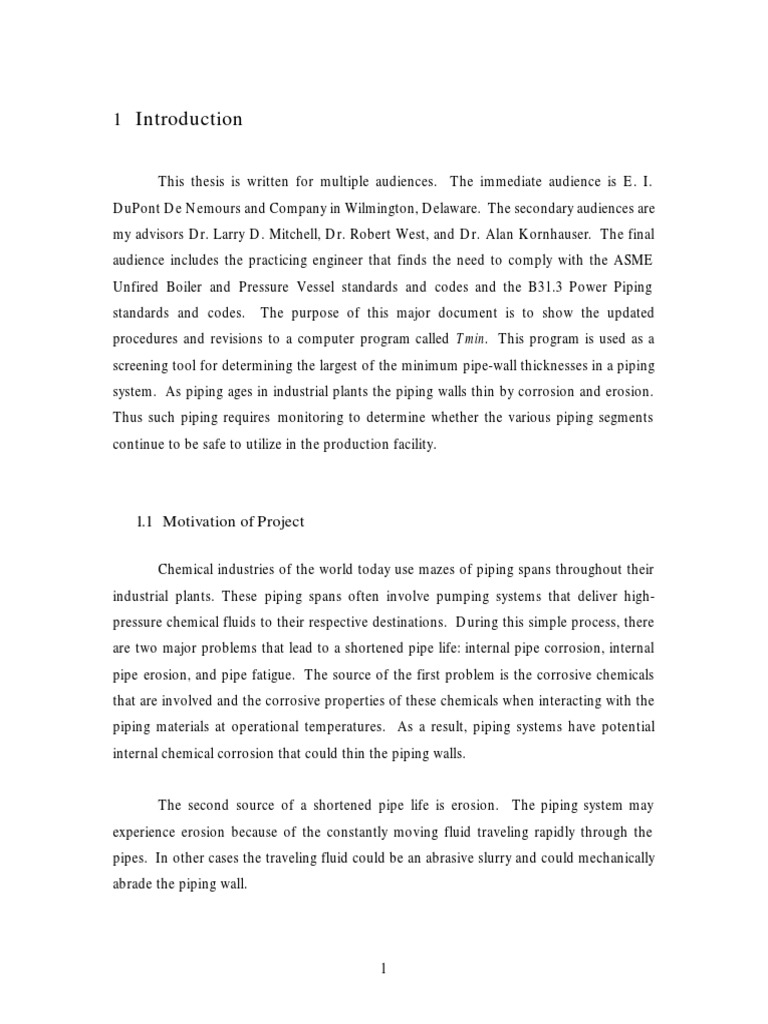 1 Introduction

This thesis is written for multiple audiences. The immediate audience is E. I. DuPont De Nemours and Company in Wilmington, Delaware. The secondary audiences are my advisors Dr. Larry D. Mitchell, Dr. Robert West, and Dr. Alan Kornhauser. The final audience includes the practicing engineer that finds the need to comply with the ASME Unfired Boiler and Pressure Vessel standards and codes and the B31.3 Power Piping standards and codes. The purpose of this major document is to show the updated procedures and revisions to a computer program called Tmin. This program is used as a screening tool for determining the largest of the minimum pipe-wall thicknesses in a piping system. As piping ages in industrial plants the piping walls thin by corrosion and erosion. Thus such piping requires monitoring to determine whether the various piping segments continue to be safe to utilize in the production facility.

1.1 Motivation of Project

Chemical industries of the world today use mazes of piping spans throughout their industrial plants. These piping spans often involve pumping systems that deliver high-pressure chemical fluids to their respective destinations. During this simple process, there are two major problems that lead to a shortened pipe life: internal pipe corrosion, internal pipe erosion, and pipe fatigue. The source of the first problem is the corrosive chemicals that are involved and the corrosive properties of these chemicals when interacting with the piping materials at operational temperatures. As a result, piping systems have potential internal chemical corrosion that could thin the piping walls.

The second source of a shortened pipe life is erosion. The piping system may experience erosion because of the constantly moving fluid traveling rapidly through the pipes. In other cases the traveling fluid could be an abrasive slurry and could mechanically abrade the piping wall.

1